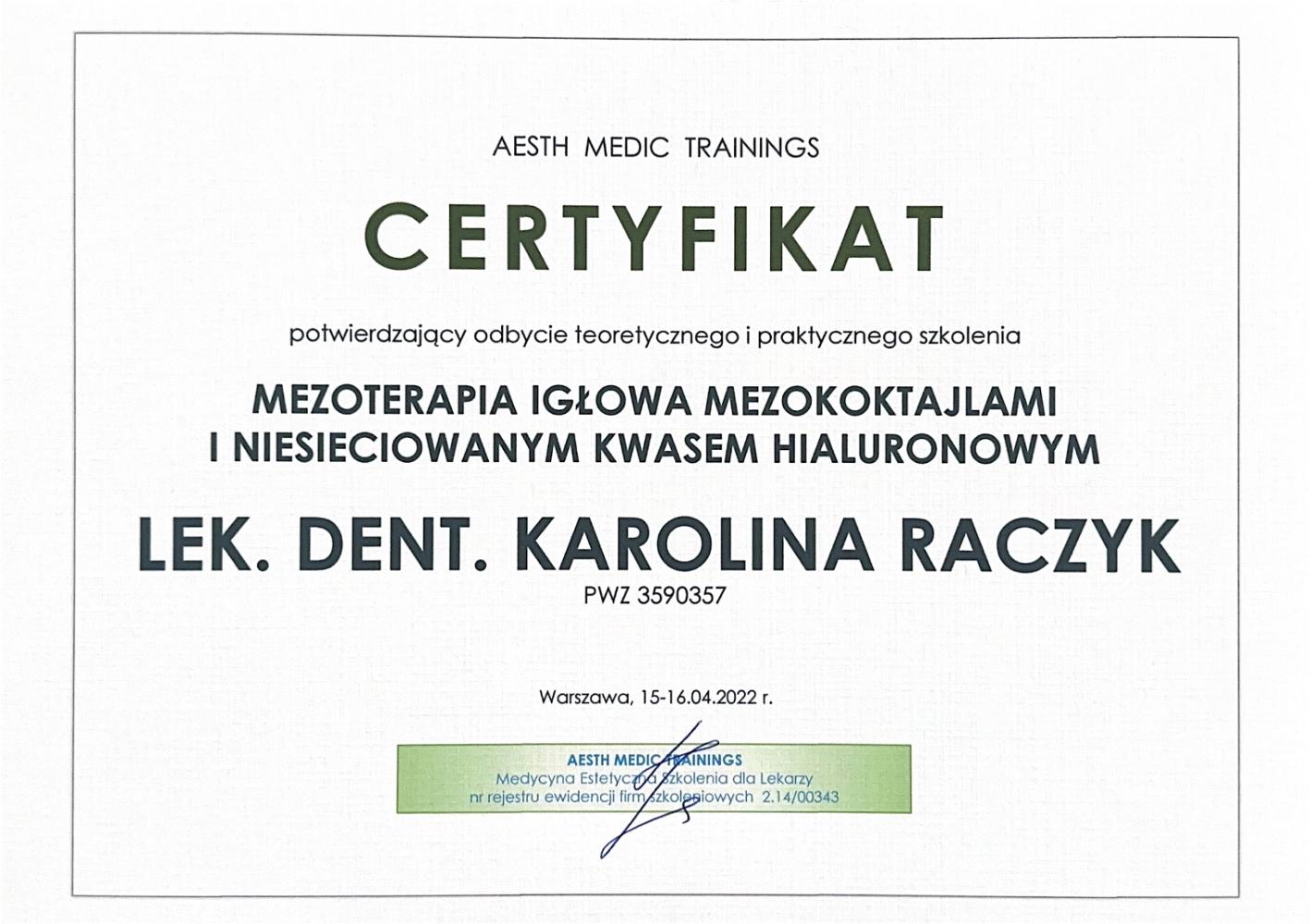 AESTH MEDIC TRAININGS

CERTYFIKAT

potwierdzający odbycie teoretycznego i praktycznego szkolenia

MEZOTERAPIA IGŁOWA MEZOKOKTAJLAMI I NIESIECIOWANYM KWASEM HIALURONOWYM

LEK. DENT. KAROLINA RACZYK

PWZ 3590357

Warszawa, 15-16.04.2022 r.

AESTH MEDIC TRAININGS
Medycyna Estetyczna Szkolenia dla Lekarzy
nr rejestru ewidencji firm szkoleniowych 2.14/00343